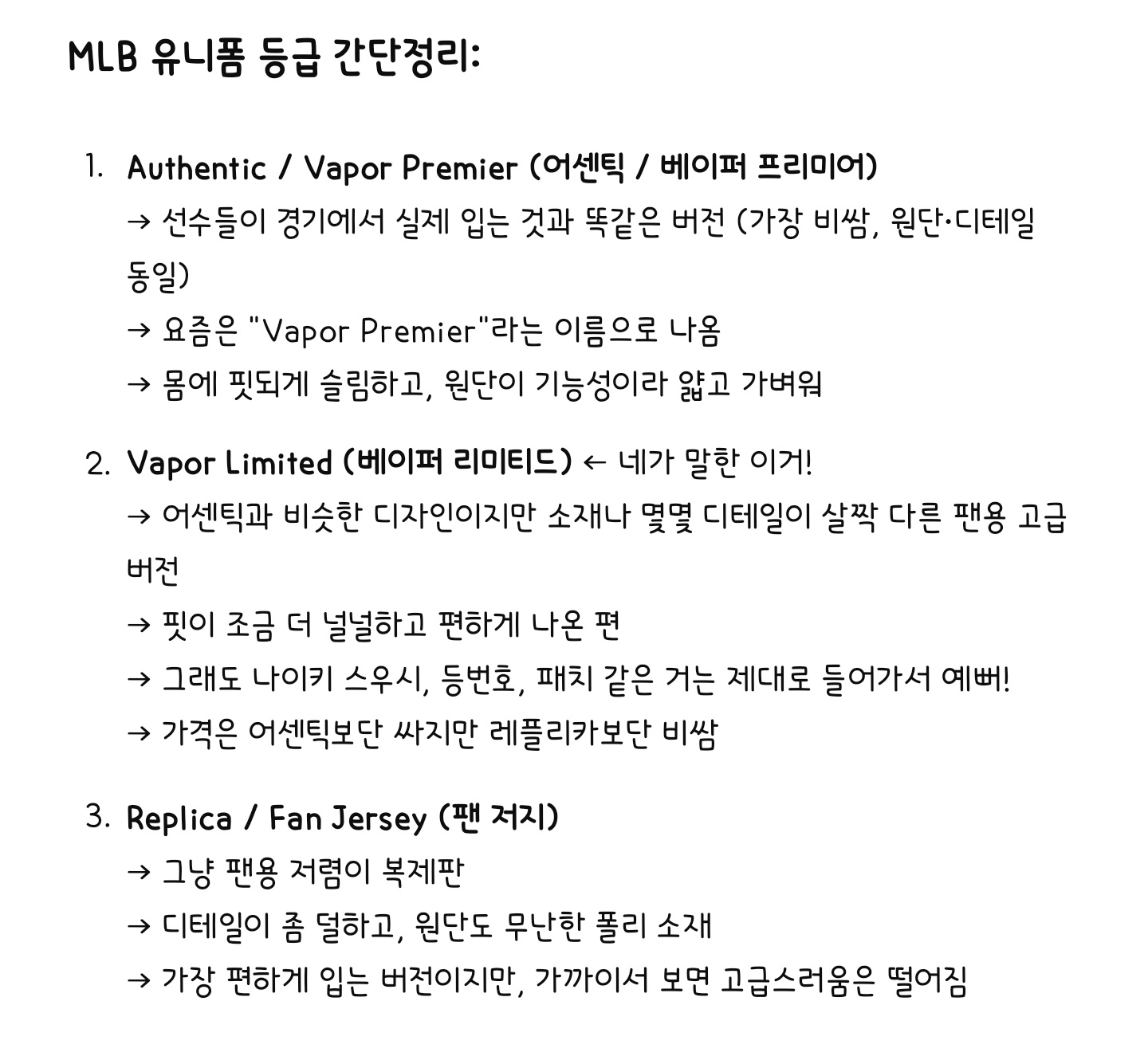 MLB 유니폼 등급 간단정리:

1. Authentic / Vapor Premier (어센틱 / 베이퍼 프리미어)
→ 선수들이 경기에서 실제 입는 것과 똑같은 버전 (가장 비쌈, 원단·디테일 동일)
→ 요즘은 "Vapor Premier"라는 이름으로 나옴
→ 몸에 핏되게 슬림하고, 원단이 기능성이라 얇고 가벼워

2. Vapor Limited (베이퍼 리미티드) ← 네가 말한 이거!
→ 어센틱과 비슷한 디자인이지만 소재나 몇몇 디테일이 살짝 다른 팬용 고급 버전
→ 핏이 조금 더 널널하고 편하게 나온 편
→ 그래도 나이키 스우시, 등번호, 패치 같은 거는 제대로 들어가서 예뻐!
→ 가격은 어센틱보단 싸지만 레플리카보단 비쌈

3. Replica / Fan Jersey (팬 저지)
→ 그냥 팬용 저렴이 복제판
→ 디테일이 좀 덜하고, 원단도 무난한 폴리 소재
→ 가장 편하게 입는 버전이지만, 가까이서 보면 고급스러움은 떨어짐